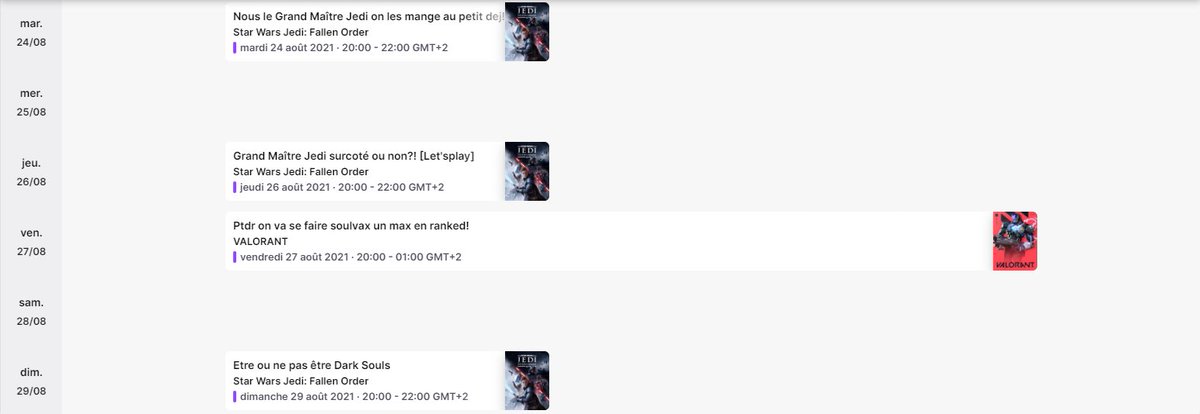 mar.
24/08

Nous le Grand Maître Jedi on les mange au petit dej!
Star Wars Jedi: Fallen Order
mardi 24 août 2021 · 20:00 - 22:00 GMT+2

JEDI

mer.
25/08

jeu.
26/08

Grand Maître Jedi surcoté ou non?! [Let'splay]
Star Wars Jedi: Fallen Order
jeudi 26 août 2021 · 20:00 - 22:00 GMT+2

JEDI

ven.
27/08

Ptdr on va se faire soulvax un max en ranked!
VALORANT
vendredi 27 août 2021 · 20:00 - 01:00 GMT+2

VALORANT

sam.
28/08

dim.
29/08

Etre ou ne pas être Dark Souls
Star Wars Jedi: Fallen Order
dimanche 29 août 2021 · 20:00 - 22:00 GMT+2

JEDI